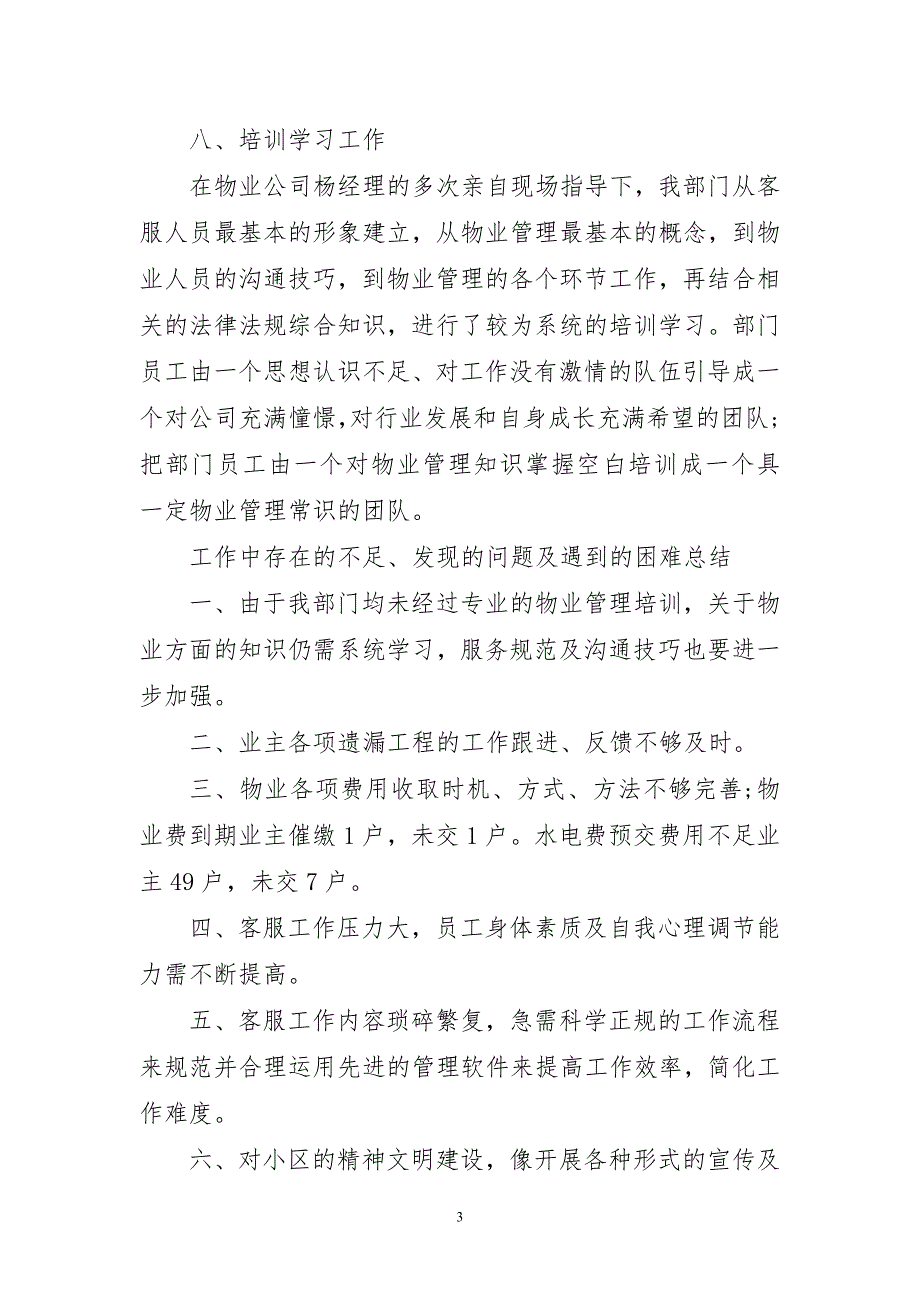 八、培训学习工作

在物业公司杨经理的多次亲自现场指导下，我部门从客服人员最基本的形象建立，从物业管理最基本的概念，到物业人员的沟通技巧，到物业管理的各个环节工作，再结合相关的法律法规综合知识，进行了较为系统的培训学习。部门员工由一个思想认识不足、对工作没有激情的队伍引导成一个对公司充满憧憬,对行业发展和自身成长充满希望的团队;把部门员工由一个对物业管理知识掌握空白培训成一个具一定物业管理常识的团队。

工作中存在的不足、发现的问题及遇到的困难总结

一、由于我部门均未经过专业的物业管理培训，关于物业方面的知识仍需系统学习，服务规范及沟通技巧也要进一步加强。

二、业主各项遗漏工程的工作跟进、反馈不够及时。

三、物业各项费用收取时机、方式、方法不够完善;物业费到期业主催缴 1 户，未交 1 户。水电费预交费用不足业主 49 户，未交 7 户。

四、客服工作压力大，员工身体素质及自我心理调节能力需不断提高。

五、客服工作内容琐碎繁复，急需科学正规的工作流程来规范并合理运用先进的管理软件来提高工作效率，简化工作难度。

六、对小区的精神文明建设，像开展各种形式的宣传及

3